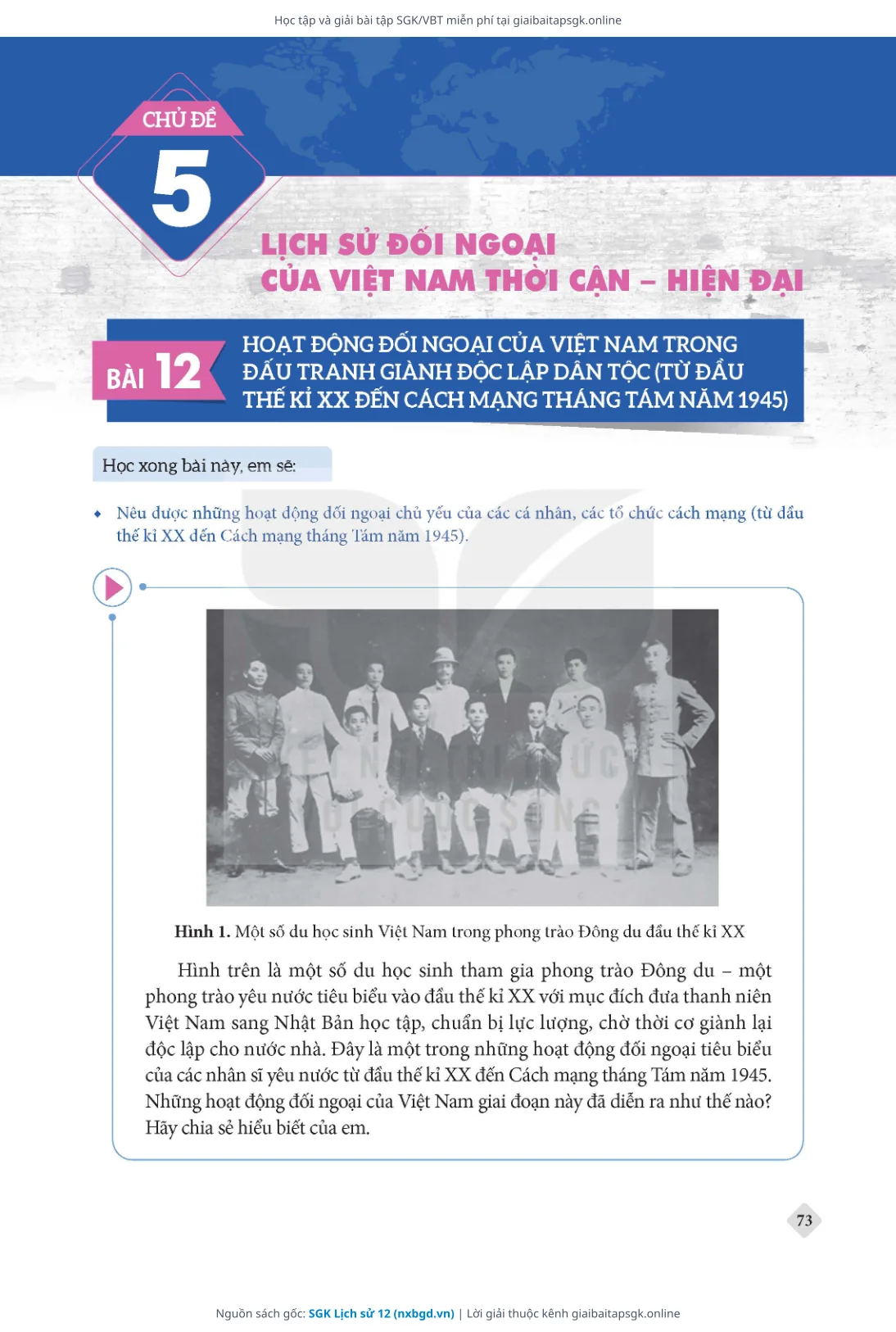 Học tập và giải bài tập SGK/VBT miễn phí tại giaibaitapsgk.online

CHỦ ĐỀ 5

LỊCH SỬ ĐỐI NGOẠI CỦA VIỆT NAM THỜI CẬN – HIỆN ĐẠI

BÀI 12

HOẠT ĐỘNG ĐỐI NGOẠI CỦA VIỆT NAM TRONG ĐẤU TRANH GIÀNH ĐỘC LẬP DÂN TỘC (TỪ ĐẦU THẾ KỈ XX ĐẾN CÁCH MẠNG THÁNG TÁM NĂM 1945)

Học xong bài này, em sẽ:

• Nêu được những hoạt động đối ngoại chủ yếu của các cá nhân, các tổ chức cách mạng (từ đầu thế kỉ XX đến Cách mạng tháng Tám năm 1945).

Hình 1. Một số du học sinh Việt Nam trong phong trào Đông du đầu thế kỉ XX

Hình trên là một số du học sinh tham gia phong trào Đông du – một phong trào yêu nước tiêu biểu vào đầu thế kỉ XX với mục đích đưa thanh niên Việt Nam sang Nhật Bản học tập, chuẩn bị lực lượng, chờ thời cơ giành lại độc lập cho nước nhà. Đây là một trong những hoạt động đối ngoại tiêu biểu của các nhân sĩ yêu nước từ đầu thế kỉ XX đến Cách mạng tháng Tám năm 1945. Những hoạt động đối ngoại của Việt Nam giai đoạn này đã diễn ra như thế nào? Hãy chia sẻ hiểu biết của em.

73

Nguồn sách gốc: SGK Lịch sử 12 (nxbgd.vn) | Lời giải thuộc kênh giaibaitapsgk.online